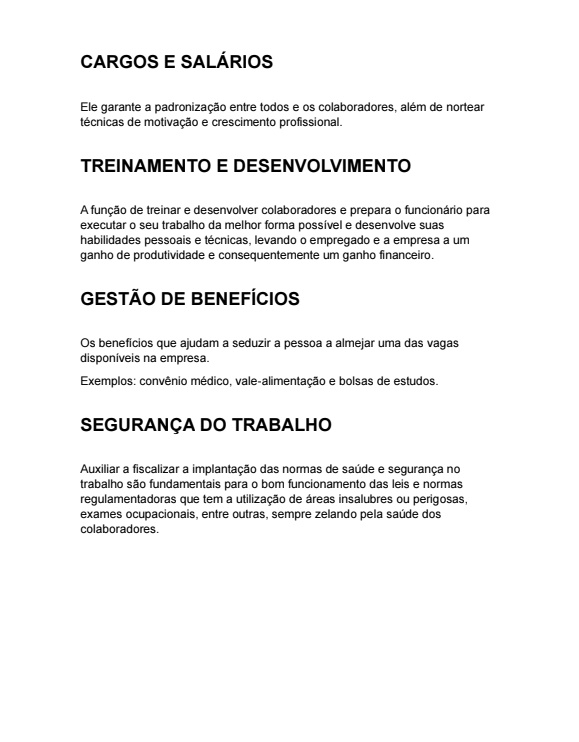 CARGOS E SALÁRIOS

Ele garante a padronização entre todos e os colaboradores, além de nortear técnicas de motivação e crescimento profissional.

TREINAMENTO E DESENVOLVIMENTO

A função de treinar e desenvolver colaboradores e prepara o funcionário para executar o seu trabalho da melhor forma possível e desenvolve suas habilidades pessoais e técnicas, levando o empregado e a empresa a um ganho de produtividade e consequentemente um ganho financeiro.

GESTÃO DE BENEFÍCIOS

Os benefícios que ajudam a seduzir a pessoa a almejar uma das vagas disponíveis na empresa.

Exemplos: convênio médico, vale-alimentação e bolsas de estudos.

SEGURANÇA DO TRABALHO

Auxiliar a fiscalizar a implantação das normas de saúde e segurança no trabalho são fundamentais para o bom funcionamento das leis e normas regulamentadoras que tem a utilização de áreas insalubres ou perigosas, exames ocupacionais, entre outras, sempre zelando pela saúde dos colaboradores.